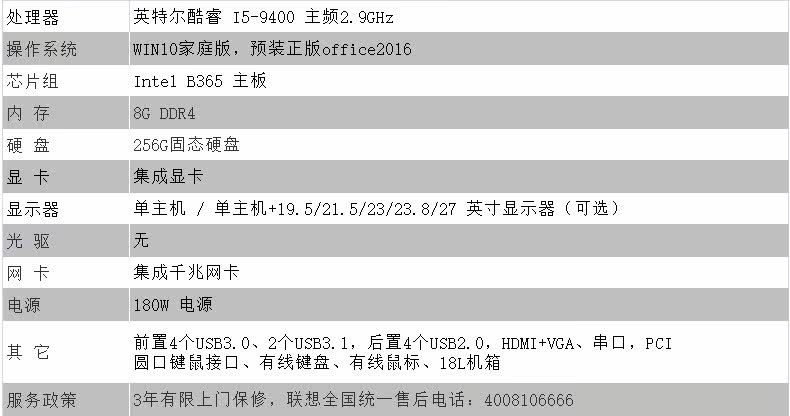 | 处理器 | 英特尔酷睿 I5-9400 主频2.9GHz |
|---|---|
| 操作系统 | WIN10家庭版，预装正版office2016 |
| 芯片组 | Intel B365 主板 |
| 内 存 | 8G DDR4 |
| 硬 盘 | 256G固态硬盘 |
| 显 卡 | 集成显卡 |
| 显示器 | 单主机 / 单主机+19.5/21.5/23/23.8/27 英寸显示器（可选） |
| 光 驱 | 无 |
| 网 卡 | 集成千兆网卡 |
| 电源 | 180W 电源 |
| 其 它 | 前置4个USB3.0、2个USB3.1，后置4个USB2.0，HDMI+VGA、串口，PCI 圆口键鼠接口、有线键盘、有线鼠标、18L机箱 |
| 服务政策 | 3年有限上门保修，联想全国统一售后电话：4008106666 |